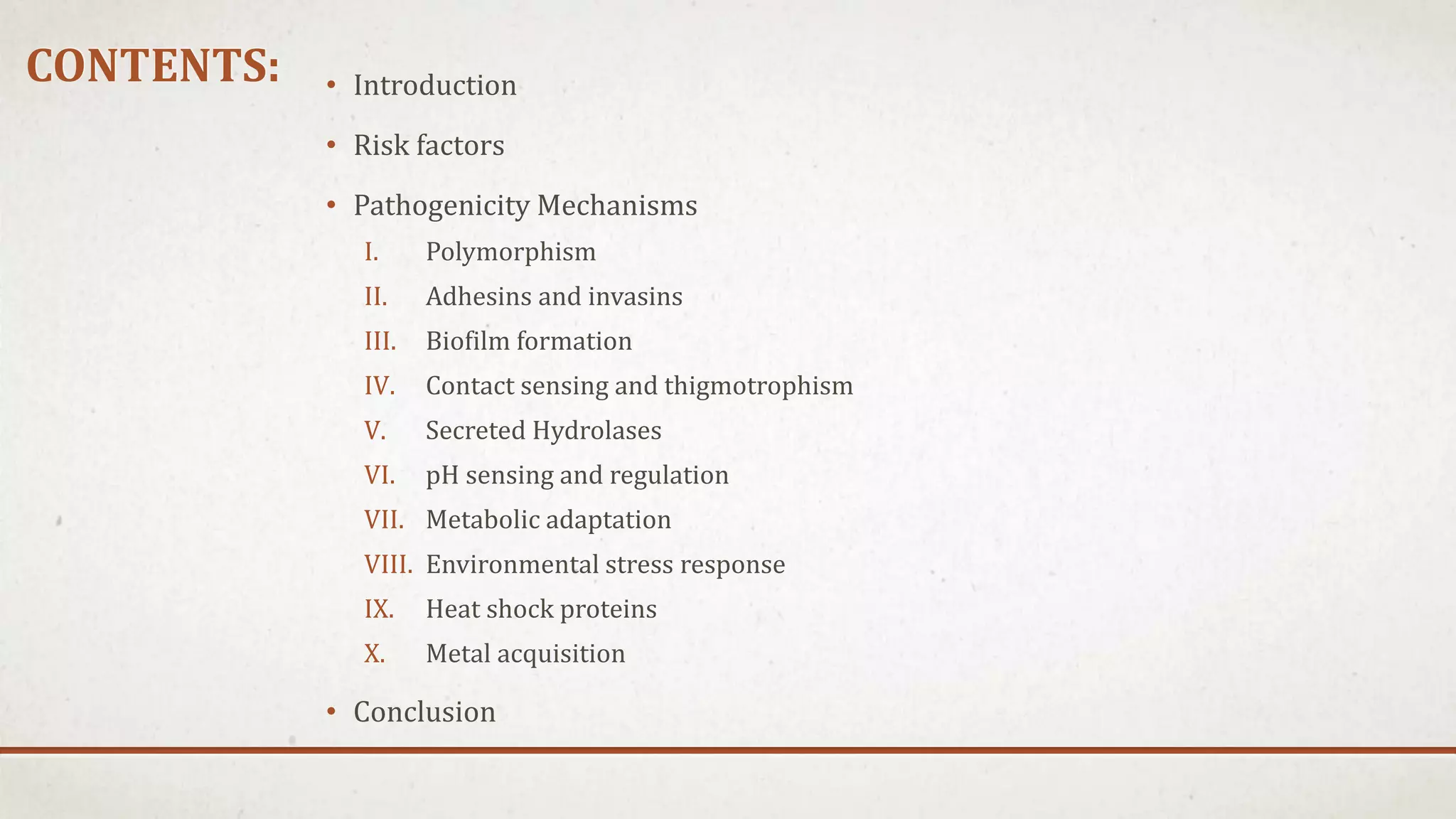 CONTENTS:

• Introduction

• Risk factors

• Pathogenicity Mechanisms

I. Polymorphism

II. Adhesins and invasins

III. Biofilm formation

IV. Contact sensing and thigmotrophism

V. Secreted Hydrolases

VI. pH sensing and regulation

VII. Metabolic adaptation

VIII. Environmental stress response

IX. Heat shock proteins

X. Metal acquisition

• Conclusion